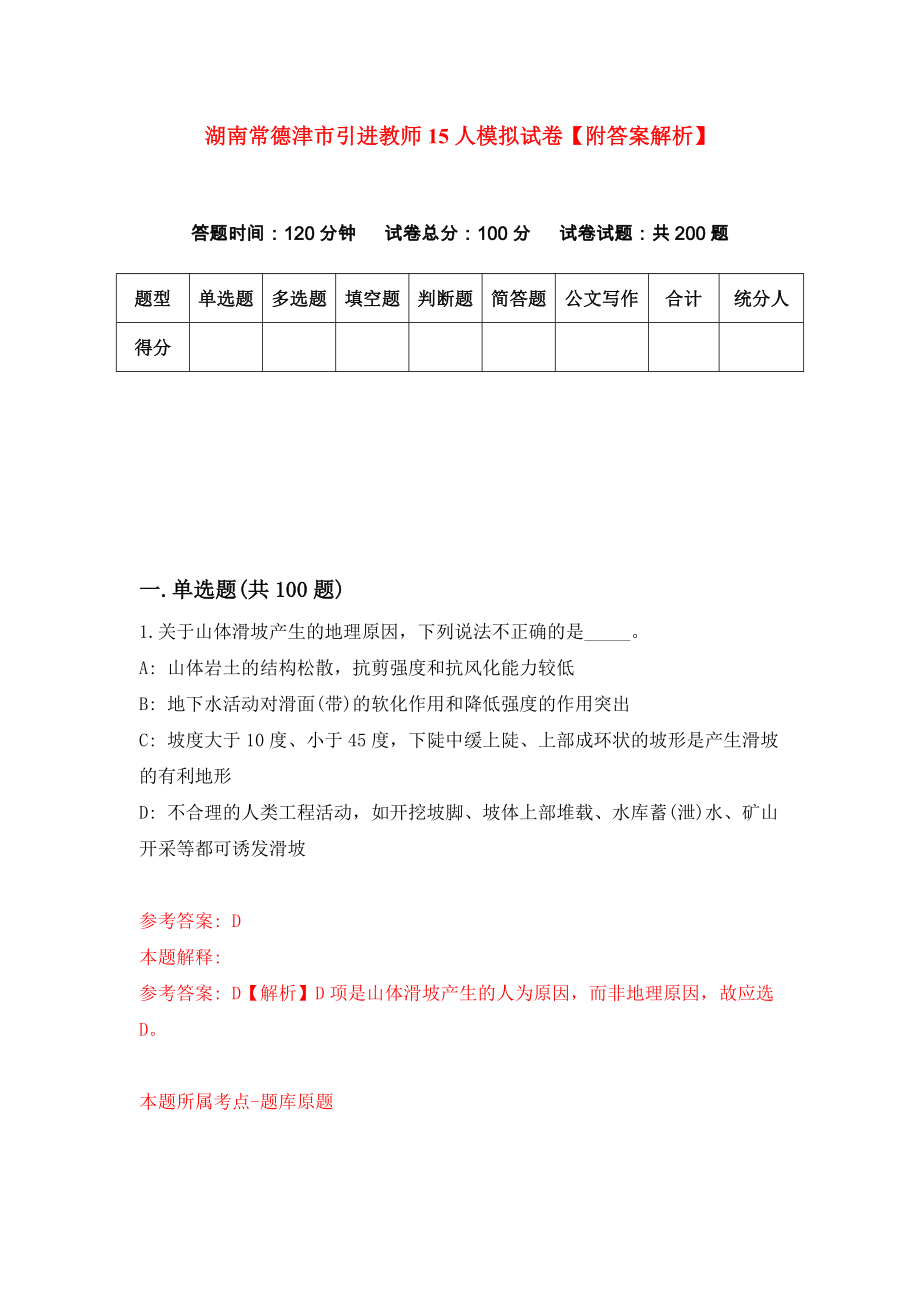 湖南常德津市引进教师15人模拟试卷【附答案解析】

答题时间：120分钟　　试卷总分：100分　　试卷试题：共200题

| 题型 | 单选题 | 多选题 | 填空题 | 判断题 | 简答题 | 公文写作 | 合计 | 统分人 |
|---|---|---|---|---|---|---|---|---|
| 得分 | | | | | | | | |

一.单选题(共100题)

1.关于山体滑坡产生的地理原因，下列说法不正确的是_____。

A: 山体岩土的结构松散，抗剪强度和抗风化能力较低

B: 地下水活动对滑面(带)的软化作用和降低强度的作用突出

C: 坡度大于10度、小于45度，下陡中缓上陡、上部成环状的坡形是产生滑坡的有利地形

D: 不合理的人类工程活动，如开挖坡脚、坡体上部堆载、水库蓄(泄)水、矿山开采等都可诱发滑坡

参考答案: D

本题解释:

参考答案: D【解析】D项是山体滑坡产生的人为原因，而非地理原因，故应选D。

本题所属考点-题库原题